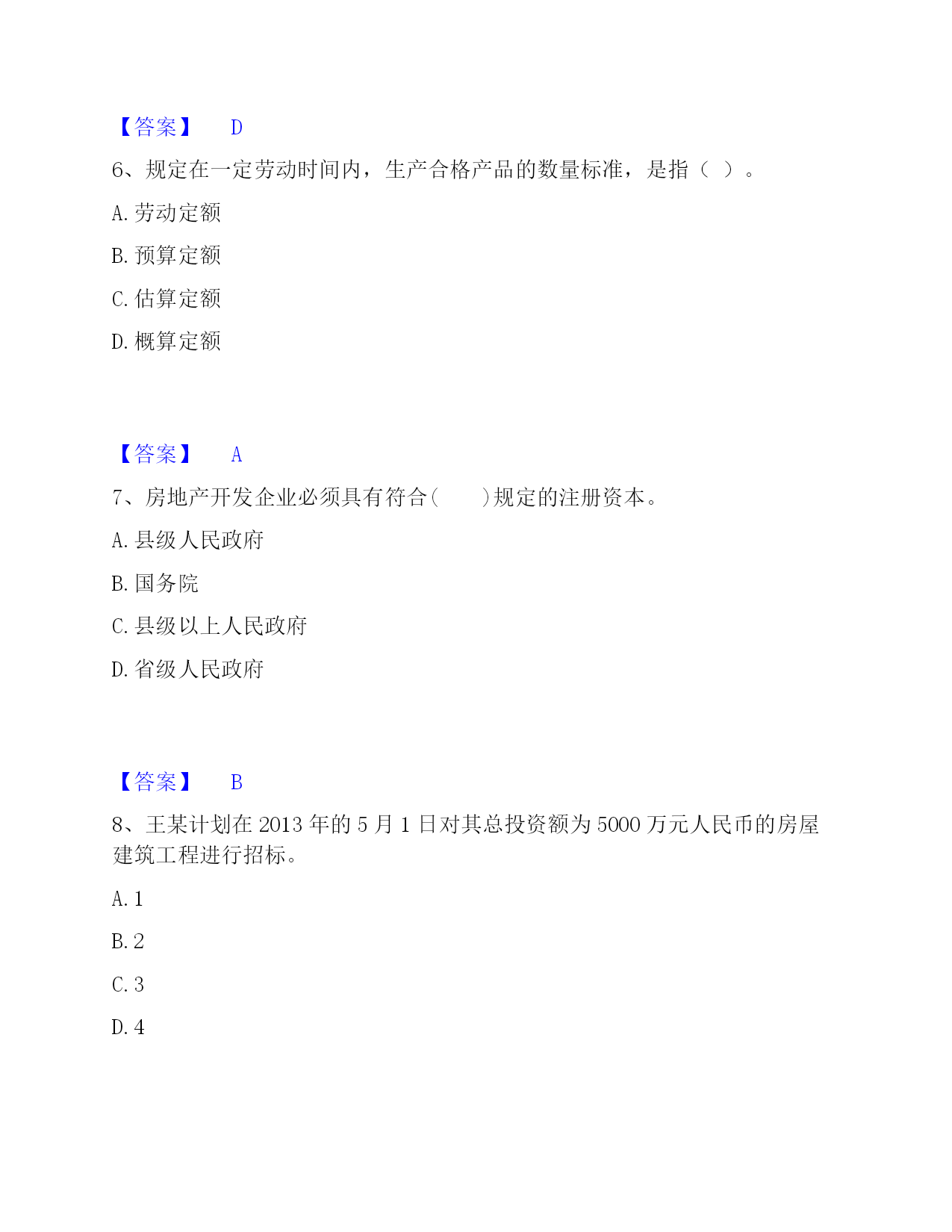 【答案】 D

6、规定在一定劳动时间内，生产合格产品的数量标准，是指（ ）。

A. 劳动定额

B. 预算定额

C. 估算定额

D. 概算定额

【答案】 A

7、房地产开发企业必须具有符合(　　)规定的注册资本。

A. 县级人民政府

B. 国务院

C. 县级以上人民政府

D. 省级人民政府

【答案】 B

8、王某计划在 2013 年的 5 月 1 日对其总投资额为 5000 万元人民币的房屋建筑工程进行招标。

A. 1

B. 2

C. 3

D. 4